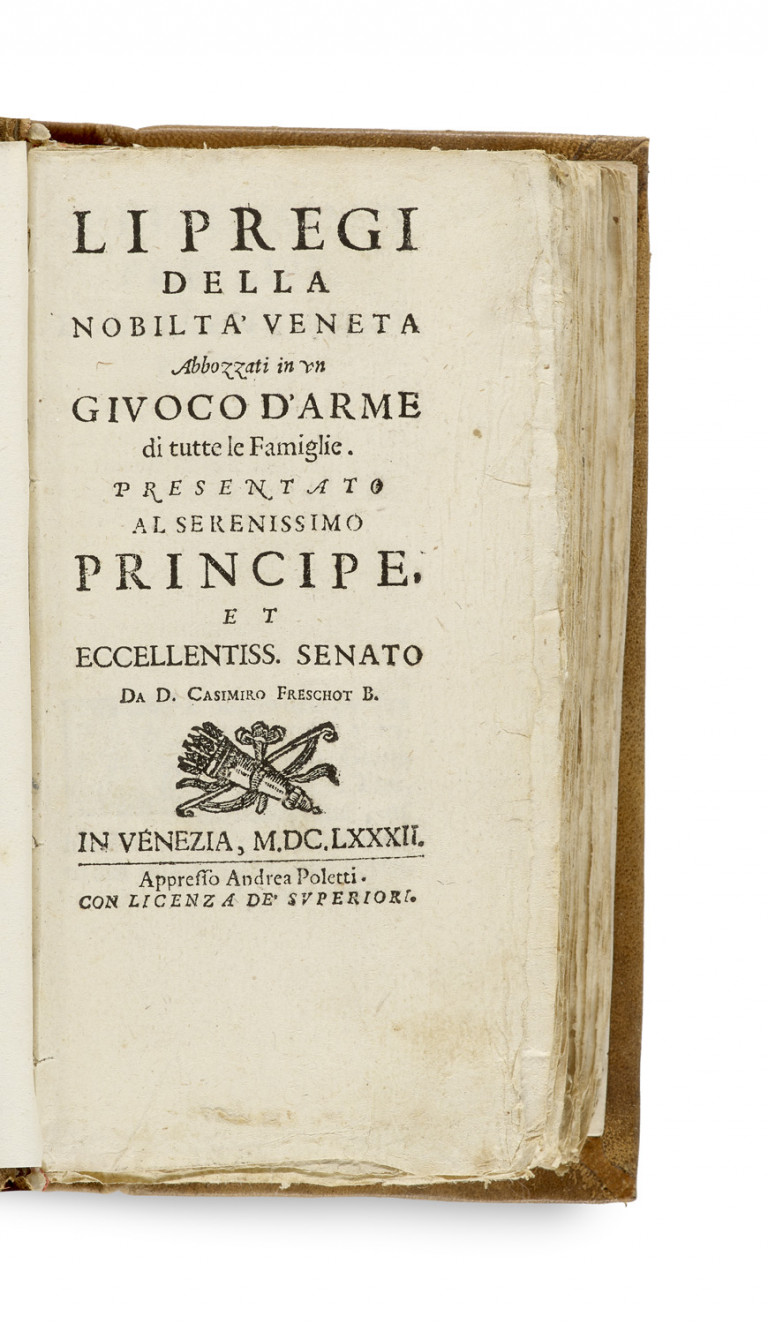 LI PREGI
DELLA
NOBILTA' VENETA
Abbozzati in vn
GIVOCO D'ARME
di tutte le Famiglie.
PRESENTATO
AL SERENISSIMO
PRINCIPE,
ET
ECCELLENTISS. SENATO
DA D. CASIMIRO FRESCHOT B.

IN VENEZIA, M.DC.LXXXII.
Appresso Andrea Poletti.
CON LICENZA DE' SVPERIORI.